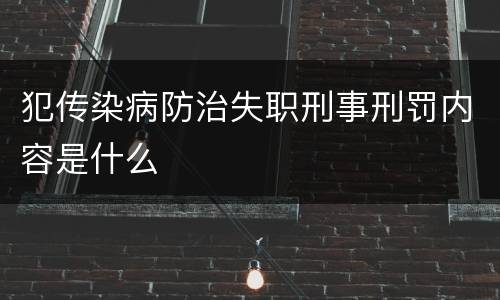 犯传染病防治失职刑事刑罚内容是什么